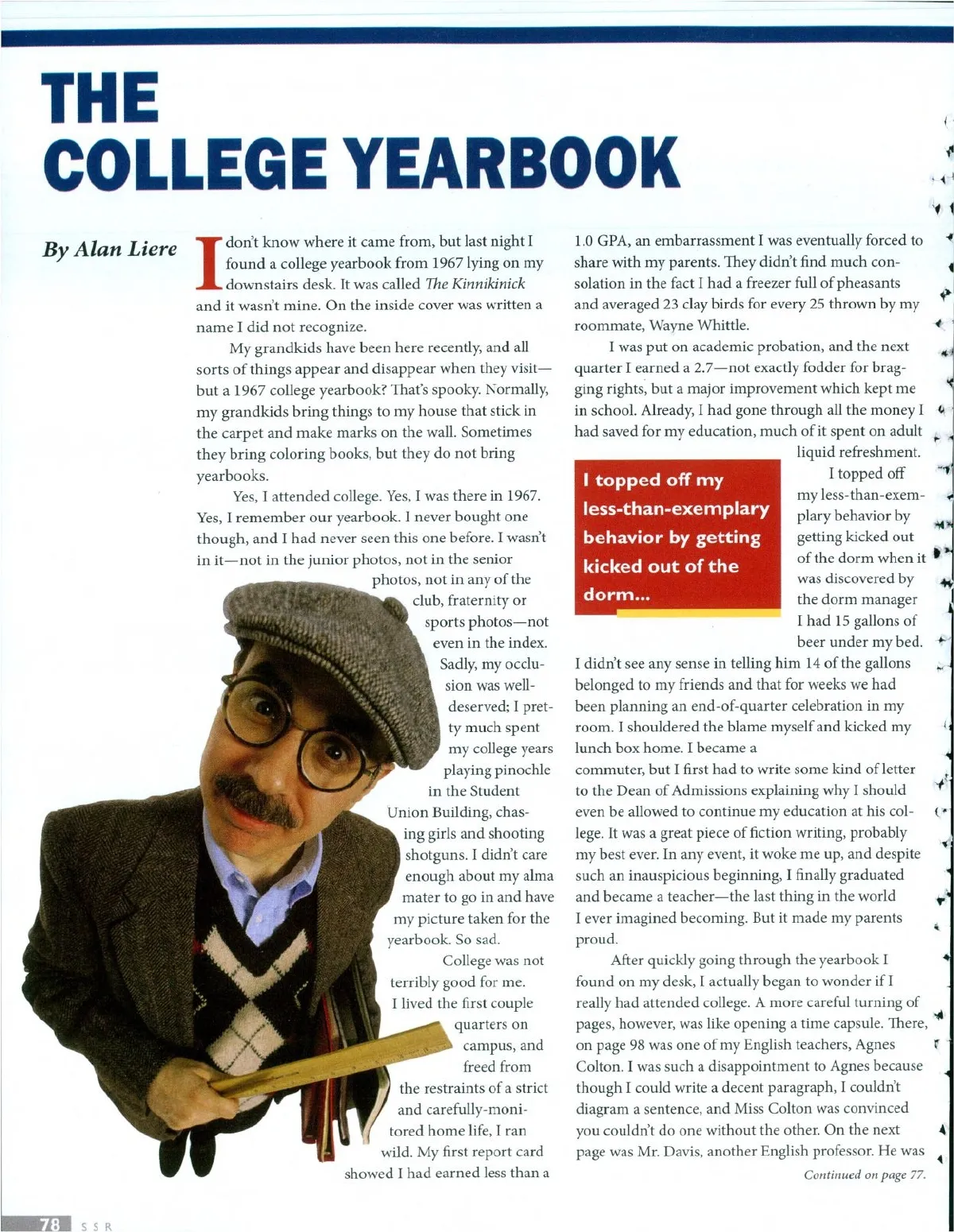 THE COLLEGE YEARBOOK

By Alan Liere

I don't know where it came from, but last night I found a college yearbook from 1967 lying on my downstairs desk. It was called The Kinnikinick and it wasn't mine. On the inside cover was written a name I did not recognize.

My grandkids have been here recently, and all sorts of things appear and disappear when they visit—but a 1967 college yearbook? That's spooky. Normally, my grandkids bring things to my house that stick in the carpet and make marks on the wall. Sometimes they bring coloring books, but they do not bring yearbooks.

Yes, I attended college. Yes, I was there in 1967. Yes, I remember our yearbook. I never bought one though, and I had never seen this one before. I wasn't in it—not in the junior photos, not in the senior photos, not in any of the club, fraternity or sports photos—not even in the index. Sadly, my occlusion was well-deserved; I pretty much spent my college years playing pinochle in the Student Union Building, chasing girls and shooting shotguns. I didn't care enough about my alma mater to go in and have my picture taken for the yearbook. So sad.

College was not terribly good for me. I lived the first couple quarters on campus, and freed from the restraints of a strict and carefully-monitored home life, I ran wild. My first report card showed I had earned less than a 1.0 GPA, an embarrassment I was eventually forced to share with my parents. They didn't find much consolation in the fact I had a freezer full of pheasants and averaged 23 clay birds for every 25 thrown by my roommate, Wayne Whittle.

I was put on academic probation, and the next quarter I earned a 2.7—not exactly fodder for bragging rights, but a major improvement which kept me in school. Already, I had gone through all the money I had saved for my education, much of it spent on adult liquid refreshment.

I topped off my less-than-exemplary behavior by getting kicked out of the dorm...

I topped off my less-than-exemplary behavior by getting kicked out of the dorm when it was discovered by the dorm manager I had 15 gallons of beer under my bed. I didn't see any sense in telling him 14 of the gallons belonged to my friends and that for weeks we had been planning an end-of-quarter celebration in my room. I shouldered the blame myself and kicked my lunch box home. I became a commuter, but I first had to write some kind of letter to the Dean of Admissions explaining why I should even be allowed to continue my education at his college. It was a great piece of fiction writing, probably my best ever. In any event, it woke me up, and despite such an inauspicious beginning, I finally graduated and became a teacher—the last thing in the world I ever imagined becoming. But it made my parents proud.

After quickly going through the yearbook I found on my desk, I actually began to wonder if I really had attended college. A more careful turning of pages, however, was like opening a time capsule. There, on page 98 was one of my English teachers, Agnes Colton. I was such a disappointment to Agnes because though I could write a decent paragraph, I couldn't diagram a sentence, and Miss Colton was convinced you couldn't do one without the other. On the next page was Mr. Davis, another English professor. He was

Continued on page 77.

78 SSR